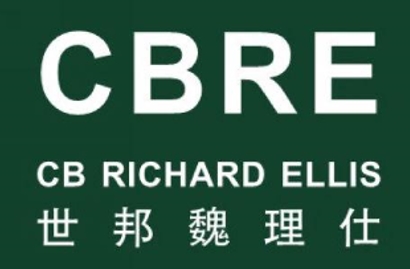 CBRE

CB RICHARD ELLIS
世邦魏理仕